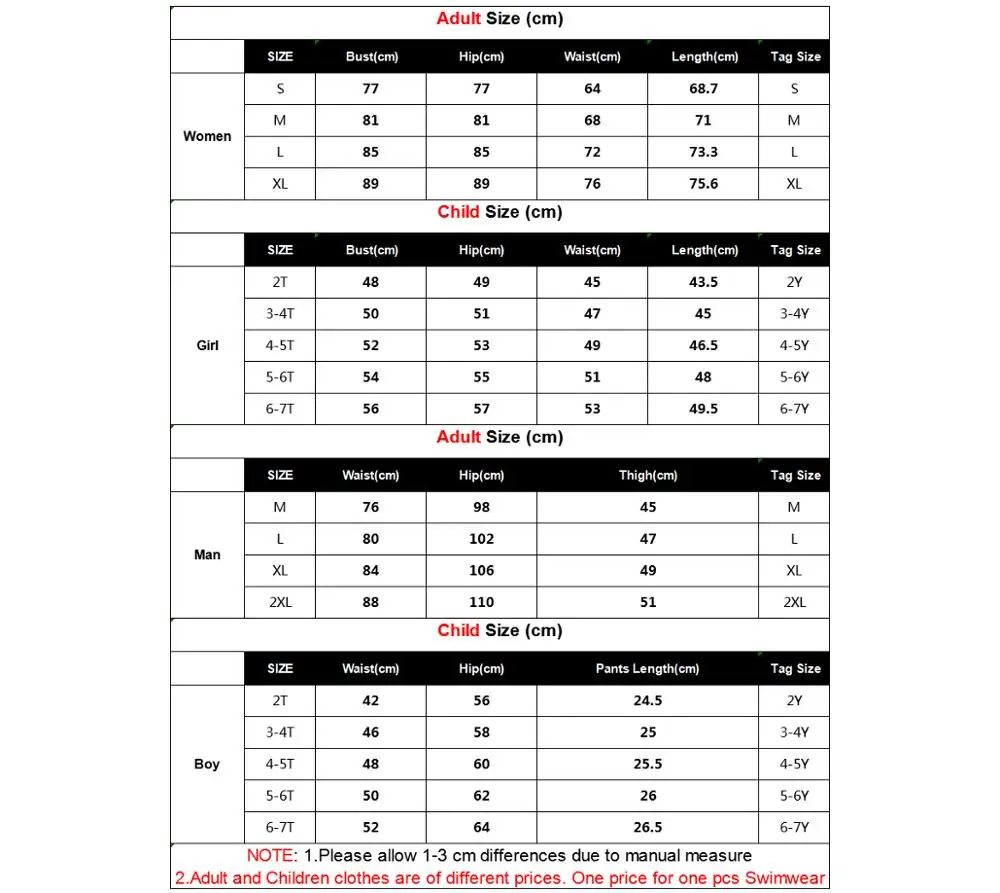 Adult Size (cm)

| | SIZE | Bust(cm) | Hip(cm) | Waist(cm) | Length(cm) | Tag Size |
|---|---|---|---|---|---|---|
| Women | S | 77 | 77 | 64 | 68.7 | S |
| | M | 81 | 81 | 68 | 71 | M |
| | L | 85 | 85 | 72 | 73.3 | L |
| | XL | 89 | 89 | 76 | 75.6 | XL |

Child Size (cm)

| | SIZE | Bust(cm) | Hip(cm) | Waist(cm) | Length(cm) | Tag Size |
|---|---|---|---|---|---|---|
| Girl | 2T | 48 | 49 | 45 | 43.5 | 2Y |
| | 3-4T | 50 | 51 | 47 | 45 | 3-4Y |
| | 4-5T | 52 | 53 | 49 | 46.5 | 4-5Y |
| | 5-6T | 54 | 55 | 51 | 48 | 5-6Y |
| | 6-7T | 56 | 57 | 53 | 49.5 | 6-7Y |

Adult Size (cm)

| | SIZE | Waist(cm) | Hip(cm) | Thigh(cm) | Tag Size |
|---|---|---|---|---|---|
| Man | M | 76 | 98 | 45 | M |
| | L | 80 | 102 | 47 | L |
| | XL | 84 | 106 | 49 | XL |
| | 2XL | 88 | 110 | 51 | 2XL |

Child Size (cm)

| | SIZE | Waist(cm) | Hip(cm) | Pants Length(cm) | Tag Size |
|---|---|---|---|---|---|
| Boy | 2T | 42 | 56 | 24.5 | 2Y |
| | 3-4T | 46 | 58 | 25 | 3-4Y |
| | 4-5T | 48 | 60 | 25.5 | 4-5Y |
| | 5-6T | 50 | 62 | 26 | 5-6Y |
| | 6-7T | 52 | 64 | 26.5 | 6-7Y |

NOTE: 1.Please allow 1-3 cm differences due to manual measure
2.Adult and Children clothes are of different prices. One price for one pcs Swimwear